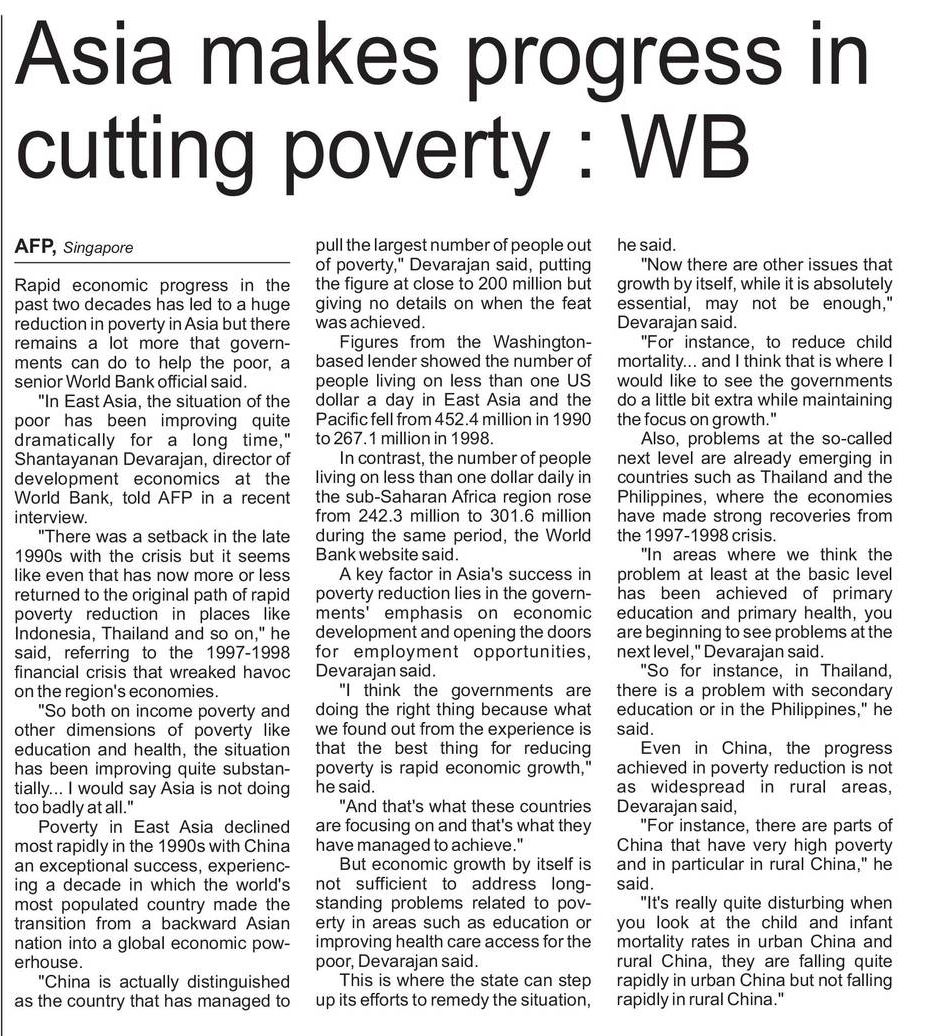 Asia makes progress in cutting poverty : WB

AFP, Singapore

Rapid economic progress in the past two decades has led to a huge reduction in poverty in Asia but there remains a lot more that governments can do to help the poor, a senior World Bank official said.

"In East Asia, the situation of the poor has been improving quite dramatically for a long time," Shantayanan Devarajan, director of development economics at the World Bank, told AFP in a recent interview.

"There was a setback in the late 1990s with the crisis but it seems like even that has now more or less returned to the original path of rapid poverty reduction in places like Indonesia, Thailand and so on," he said, referring to the 1997-1998 financial crisis that wreaked havoc on the region's economies.

"So both on income poverty and other dimensions of poverty like education and health, the situation has been improving quite substantially... I would say Asia is not doing too badly at all."

Poverty in East Asia declined most rapidly in the 1990s with China an exceptional success, experiencing a decade in which the world's most populated country made the transition from a backward Asian nation into a global economic powerhouse.

"China is actually distinguished as the country that has managed to pull the largest number of people out of poverty," Devarajan said, putting the figure at close to 200 million but giving no details on when the feat was achieved.

Figures from the Washington-based lender showed the number of people living on less than one US dollar a day in East Asia and the Pacific fell from 452.4 million in 1990 to 267.1 million in 1998.

In contrast, the number of people living on less than one dollar daily in the sub-Saharan Africa region rose from 242.3 million to 301.6 million during the same period, the World Bank website said.

A key factor in Asia's success in poverty reduction lies in the governments' emphasis on economic development and opening the doors for employment opportunities, Devarajan said.

"I think the governments are doing the right thing because what we found out from the experience is that the best thing for reducing poverty is rapid economic growth," he said.

"And that's what these countries are focusing on and that's what they have managed to achieve."

But economic growth by itself is not sufficient to address long-standing problems related to poverty in areas such as education or improving health care access for the poor, Devarajan said.

This is where the state can step up its efforts to remedy the situation, he said.

"Now there are other issues that growth by itself, while it is absolutely essential, may not be enough," Devarajan said.

"For instance, to reduce child mortality... and I think that is where I would like to see the governments do a little bit extra while maintaining the focus on growth."

Also, problems at the so-called next level are already emerging in countries such as Thailand and the Philippines, where the economies have made strong recoveries from the 1997-1998 crisis.

"In areas where we think the problem at least at the basic level has been achieved of primary education and primary health, you are beginning to see problems at the next level," Devarajan said.

"So for instance, in Thailand, there is a problem with secondary education or in the Philippines," he said.

Even in China, the progress achieved in poverty reduction is not as widespread in rural areas, Devarajan said,

"For instance, there are parts of China that have very high poverty and in particular in rural China," he said.

"It's really quite disturbing when you look at the child and infant mortality rates in urban China and rural China, they are falling quite rapidly in urban China but not falling rapidly in rural China."